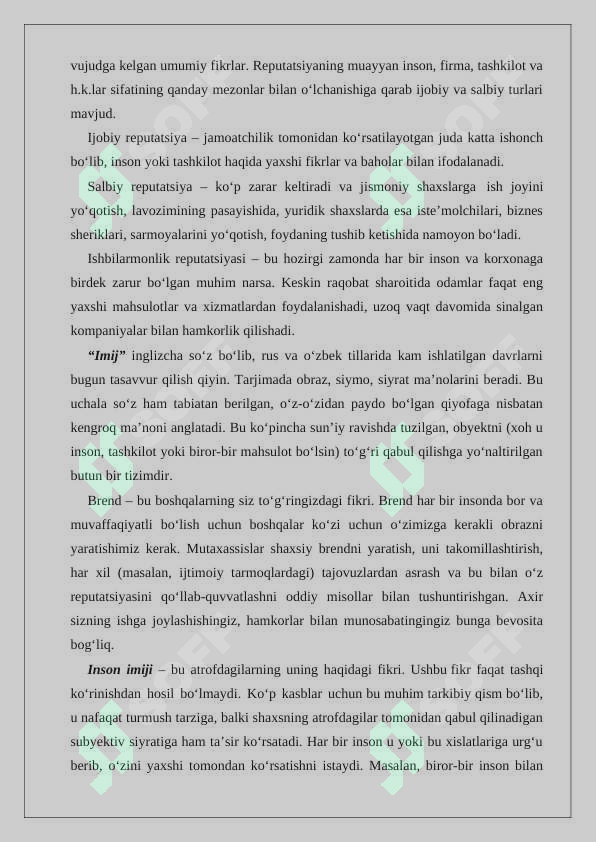 vujudga kelgan umumiy fikrlar. Reputatsiyaning muayyan inson, firma, tashkilot va h.k.lar sifatining qanday mezonlar bilan o‘lchanishiga qarab ijobiy va salbiy turlari mavjud.

Ijobiy reputatsiya – jamoatchilik tomonidan ko‘rsatilayotgan juda katta ishonch bo‘lib, inson yoki tashkilot haqida yaxshi fikrlar va baholar bilan ifodalanadi.

Salbiy reputatsiya – ko‘p zarar keltiradi va jismoniy shaxslarga ish joyini yo‘qotish, lavozimining pasayishida, yuridik shaxslarda esa iste’molchilari, biznes sheriklari, sarmoyalarini yo‘qotish, foydaning tushib ketishida namoyon bo‘ladi.

Ishbilarmonlik reputatsiyasi – bu hozirgi zamonda har bir inson va korxonaga birdek zarur bo‘lgan muhim narsa. Keskin raqobat sharoitida odamlar faqat eng yaxshi mahsulotlar va xizmatlardan foydalanishadi, uzoq vaqt davomida sinalgan kompaniyalar bilan hamkorlik qilishadi.

“Imij” inglizcha so‘z bo‘lib, rus va o‘zbek tillarida kam ishlatilgan davrlarni bugun tasavvur qilish qiyin. Tarjimada obraz, siymo, siyrat ma’nolarini beradi. Bu uchala so‘z ham tabiatan berilgan, o‘z-o‘zidan paydo bo‘lgan qiyofaga nisbatan kengroq ma’noni anglatadi. Bu ko‘pincha sun’iy ravishda tuzilgan, obyektni (xoh u inson, tashkilot yoki biror-bir mahsulot bo‘lsin) to‘g‘ri qabul qilishga yo‘naltirilgan butun bir tizimdir.

Brend – bu boshqalarning siz to‘g‘ringizdagi fikri. Brend har bir insonda bor va muvaffaqiyatli bo‘lish uchun boshqalar ko‘zi uchun o‘zimizga kerakli obrazni yaratishimiz kerak. Mutaxassislar shaxsiy brendni yaratish, uni takomillashtirish, har xil (masalan, ijtimoiy tarmoqlardagi) tajovuzlardan asrash va bu bilan o‘z reputatsiyasini qo‘llab-quvvatlashni oddiy misollar bilan tushuntirishgan. Axir sizning ishga joylashishingiz, hamkorlar bilan munosabatingingiz bunga bevosita bog‘liq.

Inson imiji – bu atrofdagilarning uning haqidagi fikri. Ushbu fikr faqat tashqi ko‘rinishdan hosil bo‘lmaydi. Ko‘p kasblar uchun bu muhim tarkibiy qism bo‘lib, u nafaqat turmush tarziga, balki shaxsning atrofdagilar tomonidan qabul qilinadigan subyektiv siyratiga ham ta’sir ko‘rsatadi. Har bir inson u yoki bu xislatlariga urg‘u berib, o‘zini yaxshi tomondan ko‘rsatishni istaydi. Masalan, biror-bir inson bilan